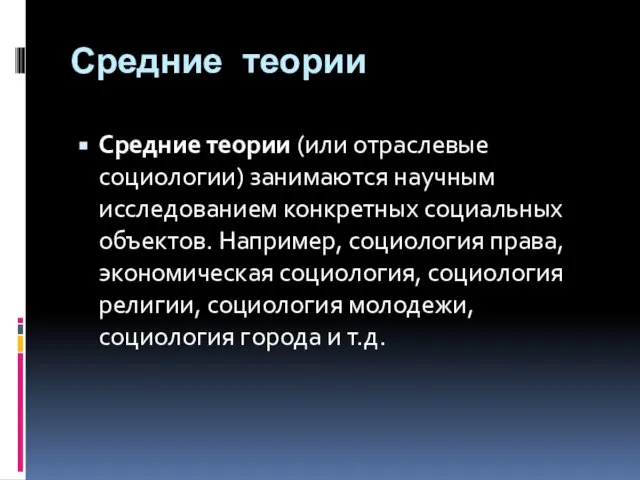 Средние теории

Средние теории (или отраслевые социологии) занимаются научным исследованием конкретных социальных объектов. Например, социология права, экономическая социология, социология религии, социология молодежи, социология города и т.д.